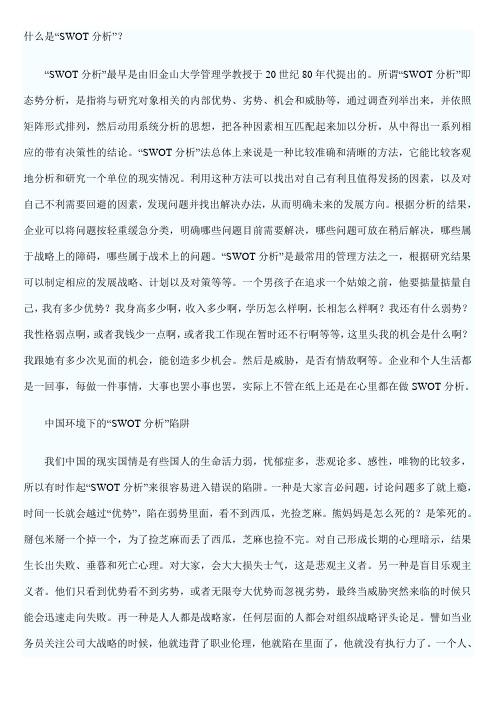 什么是“SWOT 分析”？

“SWOT 分析”最早是由旧金山大学管理学教授于 20 世纪 80 年代提出的。所谓“SWOT 分析”即态势分析，是指将与研究对象相关的内部优势、劣势、机会和威胁等，通过调查列举出来，并依照矩阵形式排列，然后动用系统分析的思想，把各种因素相互匹配起来加以分析，从中得出一系列相应的带有决策性的结论。“SWOT 分析”法总体上来说是一种比较准确和清晰的方法，它能比较客观地分析和研究一个单位的现实情况。利用这种方法可以找出对自己有利且值得发扬的因素，以及对自己不利需要回避的因素，发现问题并找出解决办法，从而明确未来的发展方向。根据分析的结果，企业可以将问题按轻重缓急分类，明确哪些问题目前需要解决，哪些问题可放在稍后解决，哪些属于战略上的障碍，哪些属于战术上的问题。“SWOT 分析”是最常用的管理方法之一，根据研究结果可以制定相应的发展战略、计划以及对策等等。一个男孩子在追求一个姑娘之前，他要掂量掂量自己，我有多少优势？我身高多少啊，收入多少啊，学历怎么样啊，长相怎么样啊？我还有什么弱势？我性格弱点啊，或者我钱少一点啊，或者我工作现在暂时还不行啊等等，这里头我的机会是什么啊？我跟她有多少次见面的机会，能创造多少机会。然后是威胁，是否有情敌啊等。企业和个人生活都是一回事，每做一件事情，大事也罢小事也罢，实际上不管在纸上还是在心里都在做 SWOT 分析。

中国环境下的“SWOT 分析”陷阱

我们中国的现实国情是有些国人的生命活力弱，忧郁症多，悲观论多、感性，唯物的比较多，所以有时作起“SWOT 分析”来很容易进入错误的陷阱。一种是大家言必问题，讨论问题多了就上瘾，时间一长就会越过“优势”，陷在弱势里面，看不到西瓜，光捡芝麻。熊妈妈是怎么死的？是笨死的。掰包米掰一个掉一个，为了捡芝麻而丢了西瓜，芝麻也捡不完。对自己形成长期的心理暗示，结果生长出失败、垂暮和死亡心理。对大家，会大大损失士气，这是悲观主义者。另一种是盲目乐观主义者。他们只看到优势看不到劣势，或者无限夸大优势而忽视劣势，最终当威胁突然来临的时候只能会迅速走向失败。再一种是人人都是战略家，任何层面的人都会对组织战略评头论足。譬如当业务员关注公司大战略的时候，他就违背了职业伦理，他就陷在里面了，他就没有执行力了。一个人、